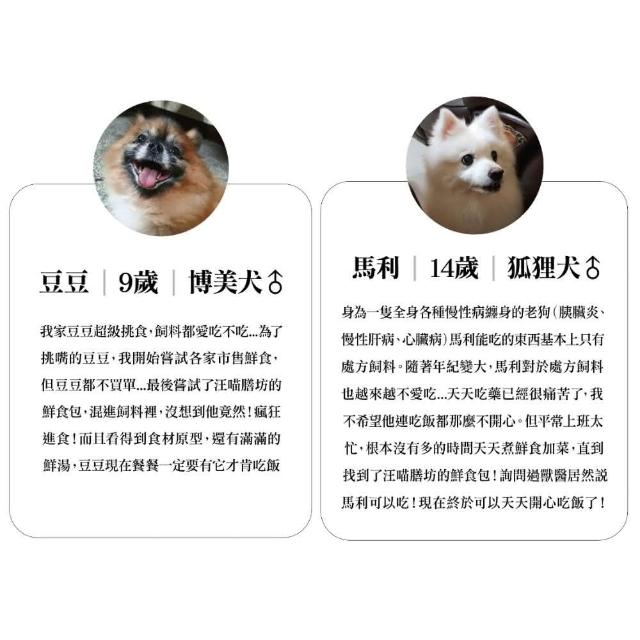 豆豆 | 9歲 | 博美犬♂

我家豆豆超級挑食，飼料都愛吃不吃...為了挑嘴的豆豆，我開始嘗試各家市售鮮食，但豆豆都不買單...最後嘗試了汪喵膳坊的鮮食包，混進飼料裡，沒想到他竟然！瘋狂進食！而且看得到食材原型，還有滿滿的鮮湯，豆豆現在餐餐一定要有它才肯吃飯

馬利 | 14歲 | 狐狸犬♂

身為一隻全身各種慢性病纏身的老狗(胰臟炎、慢性肝病、心臟病)馬利能吃的東西基本上只有處方飼料。隨著年紀變大，馬利對於處方飼料也越來越不愛吃...天天吃藥已經很痛苦了，我不希望他連吃飯都那麼不開心。但平常上班太忙，根本沒有多的時間天天煮鮮食加菜，直到找到了汪喵膳坊的鮮食包！詢問過獸醫居然說馬利可以吃！現在終於可以天天開心吃飯了！